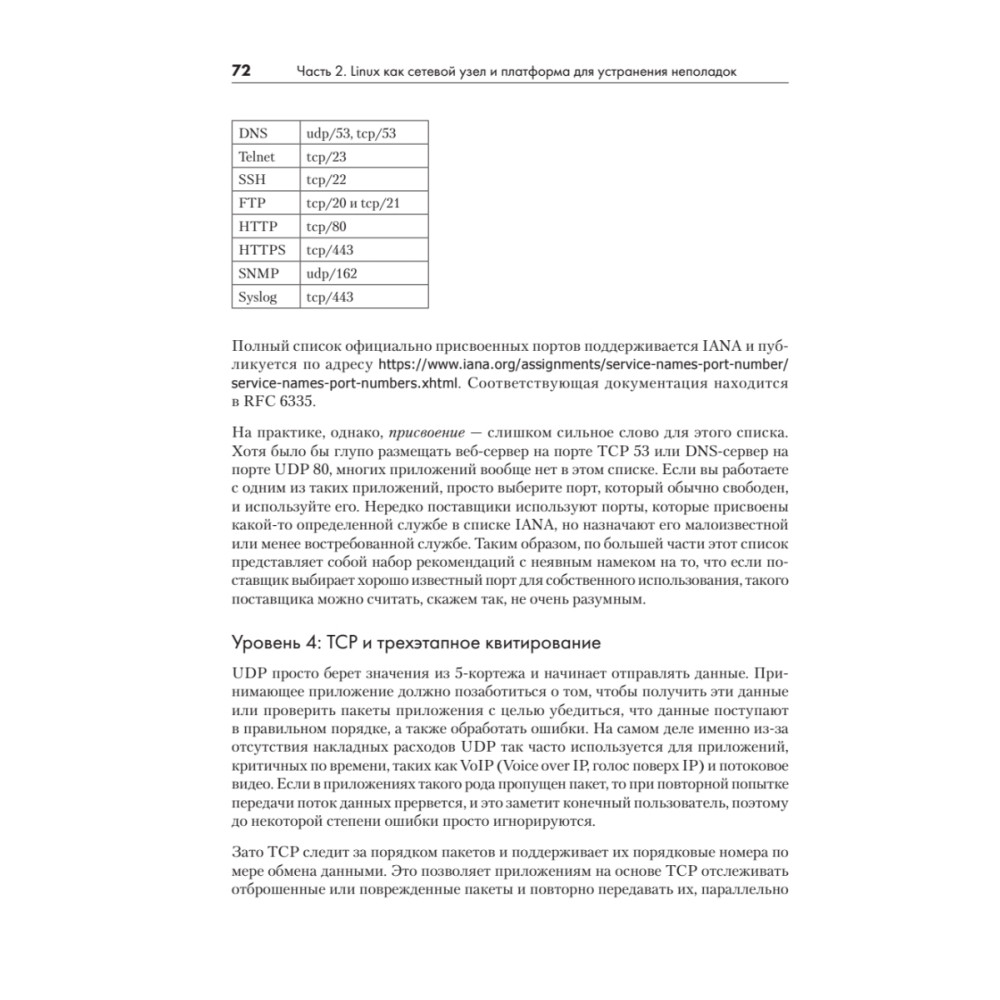 72 Часть 2. Linux как сетевой узел и платформа для устранения неполадок

| DNS | udp/53, tcp/53 |
|---|---|
| Telnet | tcp/23 |
| SSH | tcp/22 |
| FTP | tcp/20 и tcp/21 |
| HTTP | tcp/80 |
| HTTPS | tcp/443 |
| SNMP | udp/162 |
| Syslog | tcp/443 |

Полный список официально присвоенных портов поддерживается IANA и публикуется по адресу https://www.iana.org/assignments/service-names-port-number/service-names-port-numbers.xhtml. Соответствующая документация находится в RFC 6335.

На практике, однако, присвоение — слишком сильное слово для этого списка. Хотя было бы глупо размещать веб-сервер на порте TCP 53 или DNS-сервер на порте UDP 80, многих приложений вообще нет в этом списке. Если вы работаете с одним из таких приложений, просто выберите порт, который обычно свободен, и используйте его. Нередко поставщики используют порты, которые присвоены какой-то определенной службе в списке IANA, но назначают его малоизвестной или менее востребованной службе. Таким образом, по большей части этот список представляет собой набор рекомендаций с неявным намеком на то, что если поставщик выбирает хорошо известный порт для собственного использования, такого поставщика можно считать, скажем так, не очень разумным.

Уровень 4: TCP и трехэтапное квитирование

UDP просто берет значения из 5-кортежа и начинает отправлять данные. Принимающее приложение должно позаботиться о том, чтобы получить эти данные или проверить пакеты приложения с целью убедиться, что данные поступают в правильном порядке, а также обработать ошибки. На самом деле именно из-за отсутствия накладных расходов UDP так часто используется для приложений, критичных по времени, таких как VoIP (Voice over IP, голос поверх IP) и потоковое видео. Если в приложениях такого рода пропущен пакет, то при повторной попытке передачи поток данных прервется, и это заметит конечный пользователь, поэтому до некоторой степени ошибки просто игнорируются.

Зато TCP следит за порядком пакетов и поддерживает их порядковые номера по мере обмена данными. Это позволяет приложениям на основе TCP отслеживать отброшенные или поврежденные пакеты и повторно передавать их, параллельно